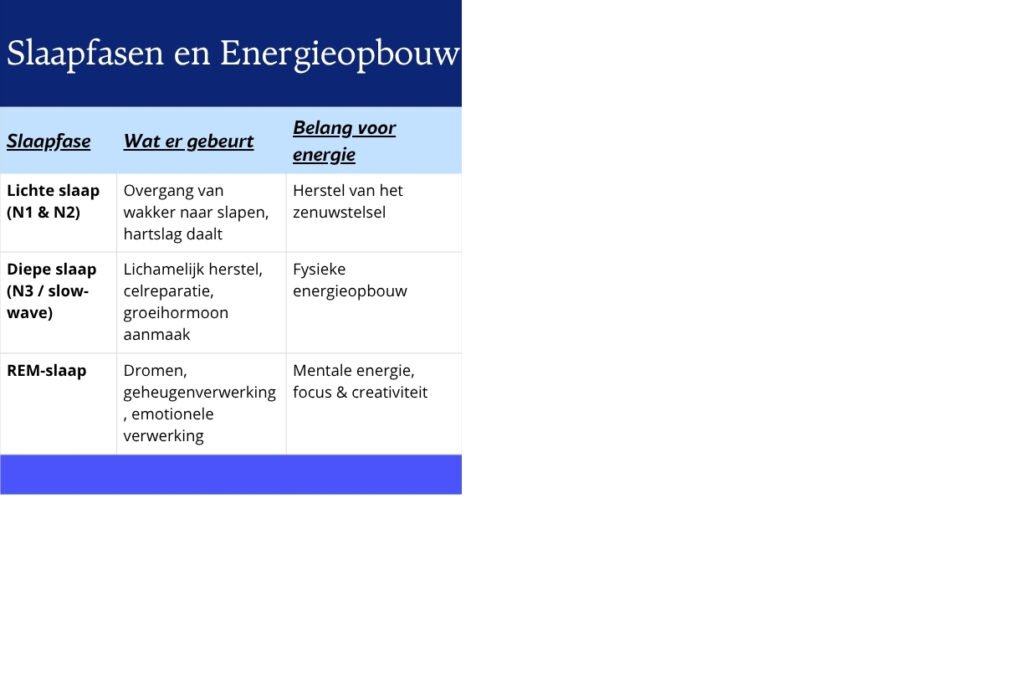 Slaapfasen en Energieopbouw

| Slaapfase | Wat er gebeurt | Belang voor energie |
|---|---|---|
| Lichte slaap (N1 & N2) | Overgang van wakker naar slapen, hartslag daalt | Herstel van het zenuwstelsel |
| Diepe slaap (N3 / slow-wave) | Lichamelijk herstel, celreparatie, groeihormoon aanmaak | Fysieke energieopbouw |
| REM-slaap | Dromen, geheugenverwerking, emotionele verwerking | Mentale energie, focus & creativiteit |